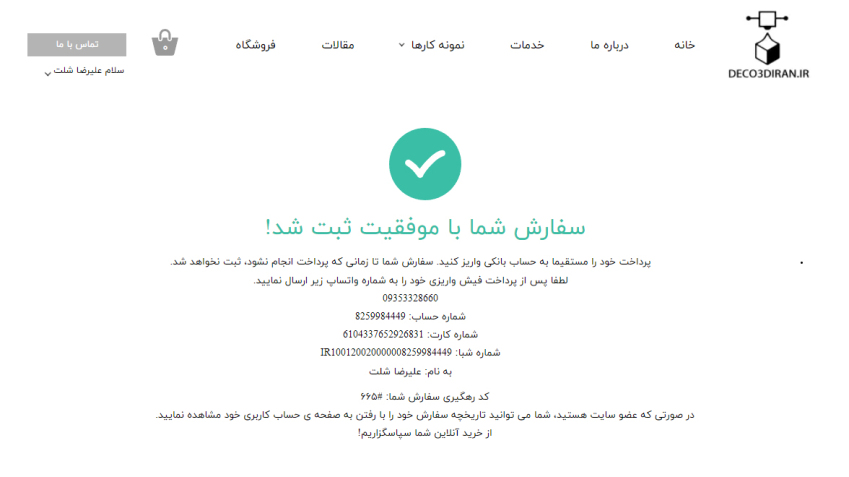 DECO3DIRAN.IR

خانه
درباره ما
خدمات
نمونه کارها
مقالات
فروشگاه
تماس با ما
سلام علیرضا شلت

سفارش شما با موفقیت ثبت شد!

پرداخت خود را مستقیما به حساب بانکی واریز کنید. سفارش شما تا زمانی که پرداخت انجام نشود، ثبت نخواهد شد.
لطفا پس از پرداخت فیش واریزی خود را به شماره واتساپ زیر ارسال نمایید.
09353328660
شماره حساب: 8259984449
شماره کارت: 6104337652926831
شماره شبا: IR100120020000008259984449
به نام: علیرضا شلت

کد رهگیری سفارش شما: #۶۶۵
در صورتی که عضو سایت هستید، شما می توانید تاریخچه سفارش خود را با رفتن به صفحه ی حساب کاربری خود مشاهده نمایید.
از خرید آنلاین شما سپاسگزاریم!